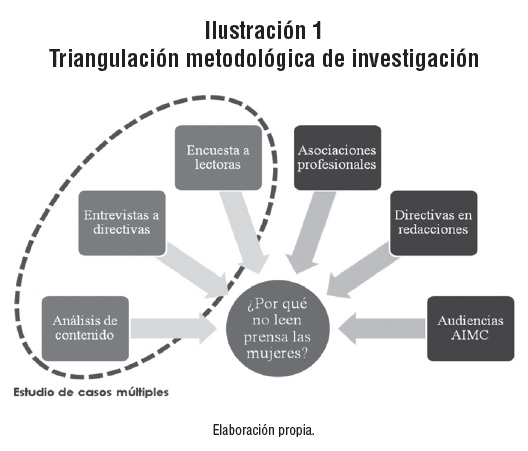 Ilustración 1
Triangulación metodológica de investigación

Encuesta a lectoras

Asociaciones profesionales

Entrevistas a directivas

Directivas en redacciones

Análisis de contenido

¿Por qué no leen prensa las mujeres?

Audiencias AIMC

Estudio de casos múltiples

Elaboración propia.